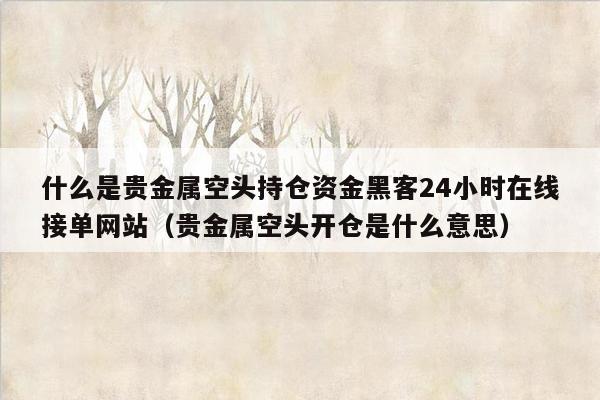 什么是贵金属空头持仓资金黑客24小时在线接单网站（贵金属空头开仓是什么意思）